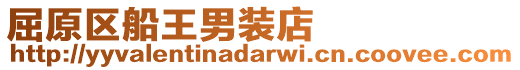 屈原区船王男装店
http://yyvalentinadarwi.cn.coovee.com